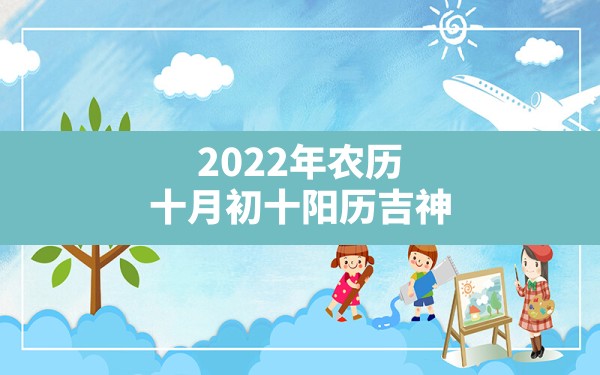 2022年农历
十月初十阳历吉神